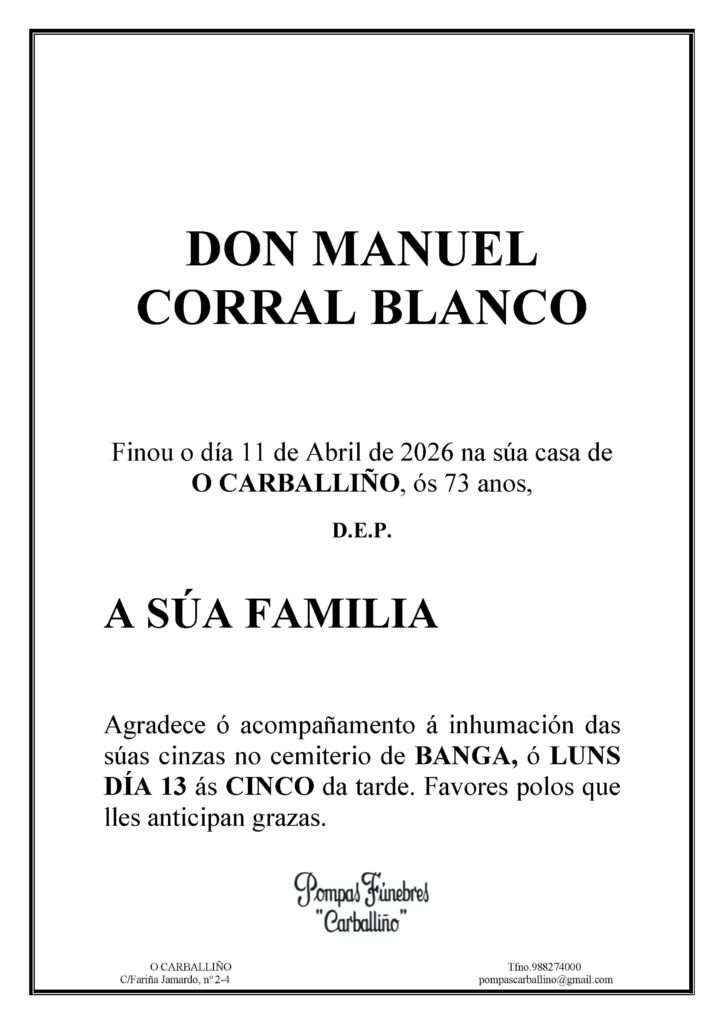 DON MANUEL CORRAL BLANCO

Finou o día 11 de Abril de 2026 na súa casa de **O CARBALLIÑO**, ós 73 anos,

D.E.P.

A SÚA FAMILIA

Agradece ó acompañamento á inhumación das súas cinzas no cemiterio de **BANGA,** ó **LUNS DÍA 13** ás **CINCO** da tarde. Favores polos que lles anticipan grazas.

Pompas Fúnebres "Carballiño"

O CARBALLIÑO
C/Fariña Jamardo, nº 2-4

Tfno.988274000
pompascarballino@gmail.com